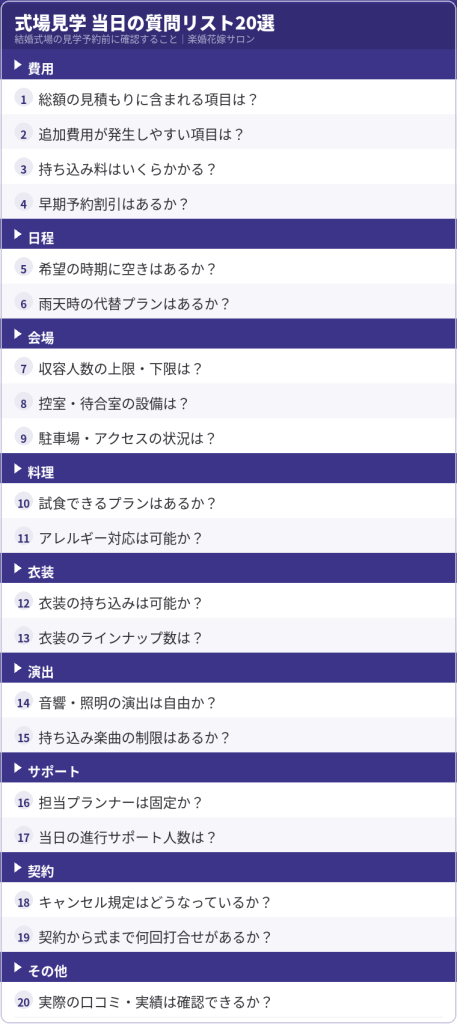 式場見学 当日の質問リスト20選
結婚式場の見学予約前に確認すること｜楽婚花嫁サロン

▶ 費用

1 総額の見積もりに含まれる項目は？

2 追加費用が発生しやすい項目は？

3 持ち込み料はいくらかかる？

4 早期予約割引はあるか？

▶ 日程

5 希望の時期に空きはあるか？

6 雨天時の代替プランはあるか？

▶ 会場

7 収容人数の上限・下限は？

8 控室・待合室の設備は？

9 駐車場・アクセスの状況は？

▶ 料理

10 試食できるプランはあるか？

11 アレルギー対応は可能か？

▶ 衣装

12 衣装の持ち込みは可能か？

13 衣装のラインナップ数は？

▶ 演出

14 音響・照明の演出は自由か？

15 持ち込み楽曲の制限はあるか？

▶ サポート

16 担当プランナーは固定か？

17 当日の進行サポート人数は？

▶ 契約

18 キャンセル規定はどうなっているか？

19 契約から式まで何回打合せがあるか？

▶ その他

20 実際の口コミ・実績は確認できるか？